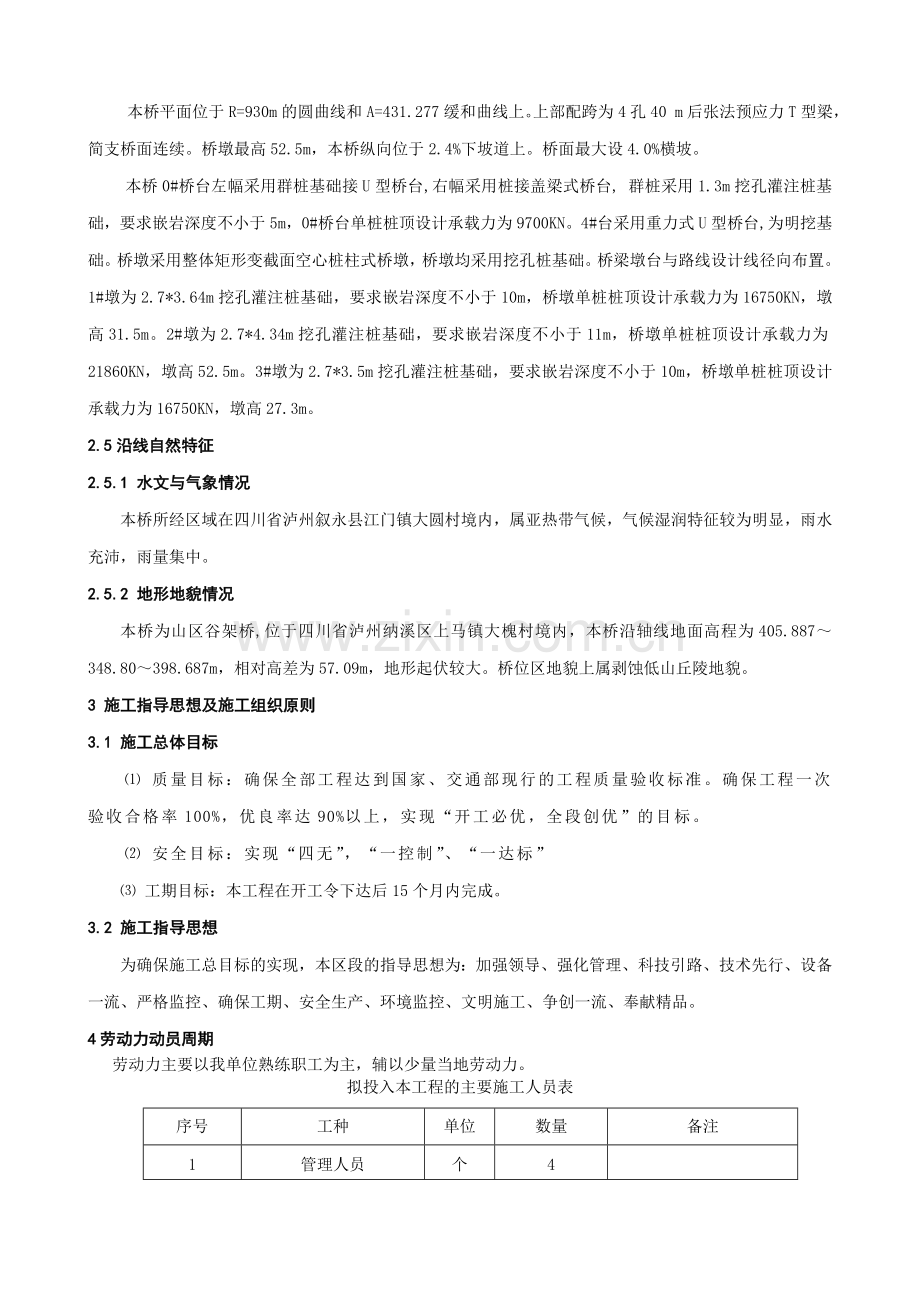 本桥平面位于R=930m的圆曲线和A=431.277缓和曲线上。上部配跨为4孔40 m后张法预应力T型梁，简支桥面连续。桥墩最高52.5m，本桥纵向位于2.4%下坡道上。桥面最大设4.0%横坡。

本桥0#桥台左幅采用群桩基础接U型桥台，右幅采用桩接盖梁式桥台，群桩采用1.3m挖孔灌注桩基础，要求嵌岩深度不小于5m，0#桥台单桩桩顶设计承载力为9700KN。4#台采用重力式U型桥台，为明挖基础。桥墩采用整体矩形变截面空心桩柱式桥墩，桥墩均采用挖孔桩基础。桥梁墩台与路线设计线径向布置。1#墩为2.7*3.64m挖孔灌注桩基础，要求嵌岩深度不小于10m，桥墩单桩桩顶设计承载力为16750KN，墩高31.5m。2#墩为2.7*4.34m挖孔灌注桩基础，要求嵌岩深度不小于11m，桥墩单桩桩顶设计承载力为21860KN，墩高52.5m。3#墩为2.7*3.5m挖孔灌注桩基础，要求嵌岩深度不小于10m，桥墩单桩桩顶设计承载力为16750KN，墩高27.3m。

2.5沿线自然特征

2.5.1 水文与气象情况

本桥所经区域在四川省泸州叙永县江门镇大圆村境内，属亚热带气候，气候湿润特征较为明显，雨水充沛，雨量集中。

2.5.2 地形地貌情况

本桥为山区谷架桥,位于四川省泸州纳溪区上马镇大槐村境内，本桥沿轴线地面高程为405.887～348.80～398.687m，相对高差为57.09m，地形起伏较大。桥位区地貌上属剥蚀低山丘陵地貌。

3 施工指导思想及施工组织原则

3.1 施工总体目标

⑴ 质量目标：确保全部工程达到国家、交通部现行的工程质量验收标准。确保工程一次验收合格率100%，优良率达90%以上，实现“开工必优，全段创优”的目标。

⑵ 安全目标：实现“四无”，“一控制”、“一达标”

⑶ 工期目标：本工程在开工令下达后15个月内完成。

3.2 施工指导思想

为确保施工总目标的实现，本区段的指导思想为：加强领导、强化管理、科技引路、技术先行、设备一流、严格监控、确保工期、安全生产、环境监控、文明施工、争创一流、奉献精品。

4劳动力动员周期

劳动力主要以我单位熟练职工为主，辅以少量当地劳动力。

拟投入本工程的主要施工人员表

| 序号 | 工种 | 单位 | 数量 | 备注 |
|---|---|---|---|---|
| 1 | 管理人员 | 个 | 4 |  |

www.zixin.com.cn